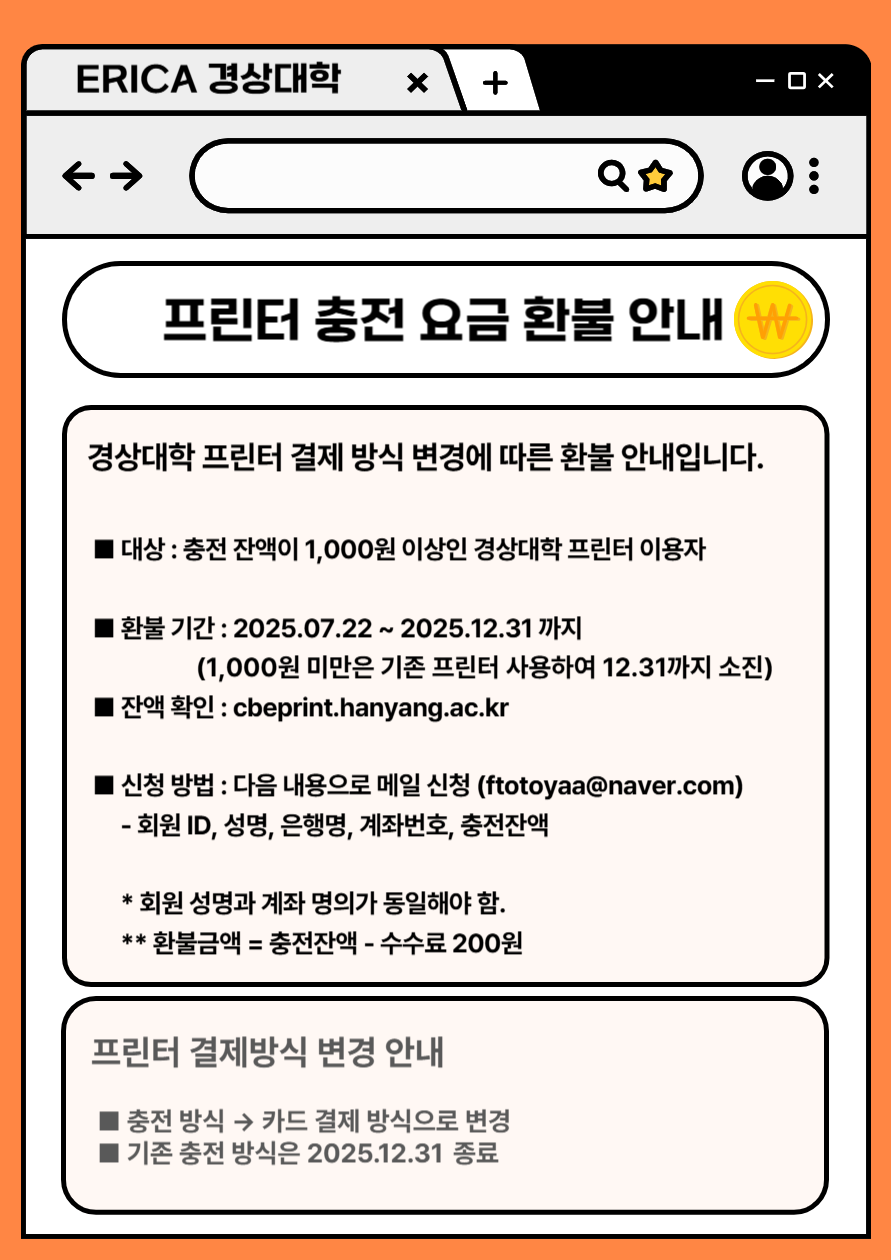 ERICA 경상대학

프린터 충전 요금 환불 안내 ₩

경상대학 프린터 결제 방식 변경에 따른 환불 안내입니다.

■ 대상 : 충전 잔액이 1,000원 이상인 경상대학 프린터 이용자

■ 환불 기간 : 2025.07.22 ~ 2025.12.31 까지
(1,000원 미만은 기존 프린터 사용하여 12.31까지 소진)
■ 잔액 확인 : cbeprint.hanyang.ac.kr

■ 신청 방법 : 다음 내용으로 메일 신청 (ftotoyaa@naver.com)
- 회원 ID, 성명, 은행명, 계좌번호, 충전잔액

* 회원 성명과 계좌 명의가 동일해야 함.
** 환불금액 = 충전잔액 - 수수료 200원

프린터 결제방식 변경 안내

■ 충전 방식 → 카드 결제 방식으로 변경
■ 기존 충전 방식은 2025.12.31 종료